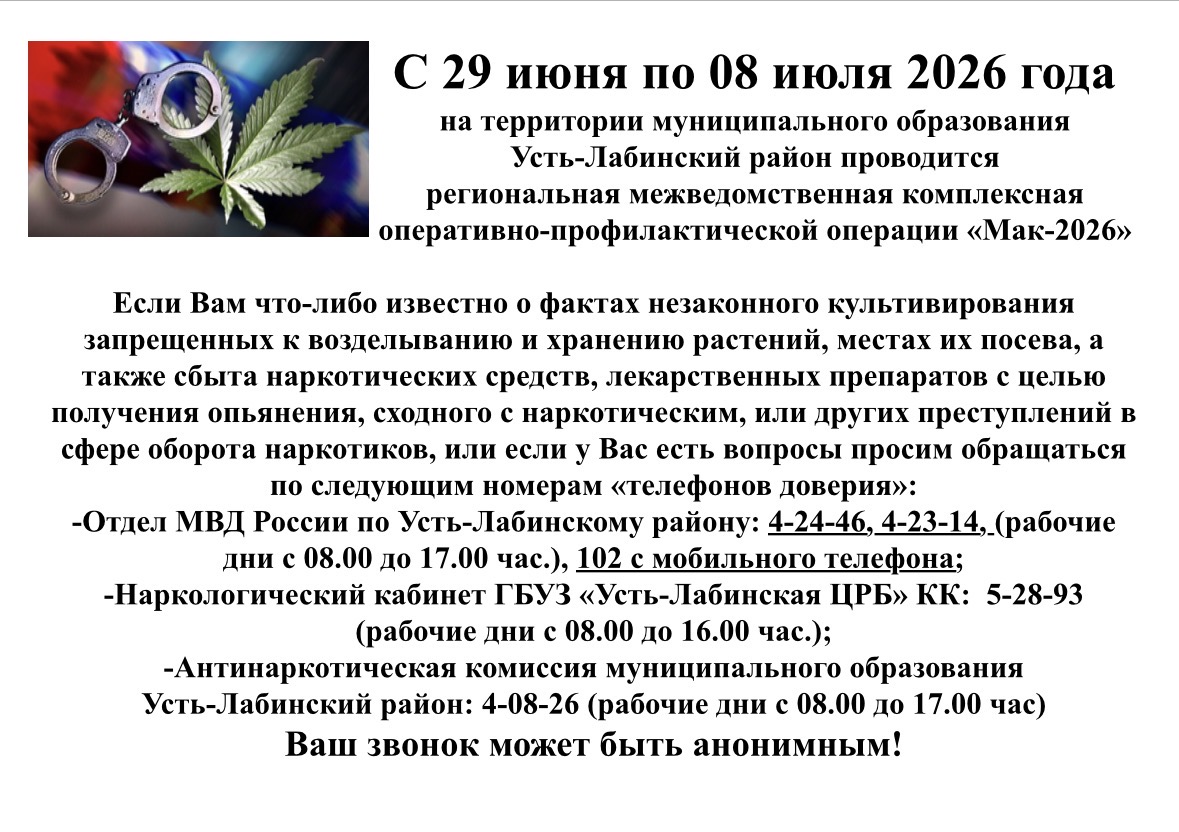 С 29 июня по 08 июля 2026 года

на территории муниципального образования Усть-Лабинский район проводится региональная межведомственная комплексная оперативно-профилактической операции «Мак-2026»

Если Вам что-либо известно о фактах незаконного культивирования запрещенных к возделыванию и хранению растений, местах их посева, а также сбыта наркотических средств, лекарственных препаратов с целью получения опьянения, сходного с наркотическим, или других преступлений в сфере оборота наркотиков, или если у Вас есть вопросы просим обращаться по следующим номерам «телефонов доверия»:
-Отдел МВД России по Усть-Лабинскому району: 4-24-46, 4-23-14, (рабочие дни с 08.00 до 17.00 час.), 102 с мобильного телефона;
-Наркологический кабинет ГБУЗ «Усть-Лабинская ЦРБ» КК: 5-28-93 (рабочие дни с 08.00 до 16.00 час.);
-Антинаркотическая комиссия муниципального образования Усть-Лабинский район: 4-08-26 (рабочие дни с 08.00 до 17.00 час)
Ваш звонок может быть анонимным!